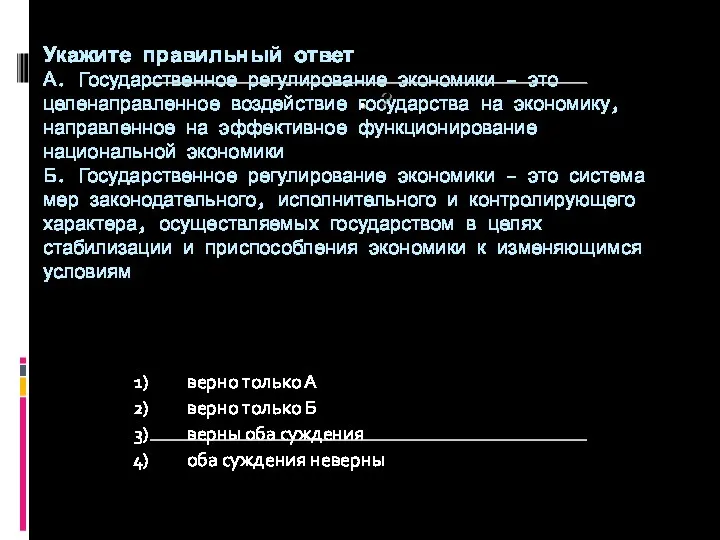 Укажите правильный ответ
А. Государственное регулирование экономики – это целенаправленное воздействие государства на экономику, направленное на эффективное функционирование национальной экономики
Б. Государственное регулирование экономики – это система мер законодательного, исполнительного и контролирующего характера, осуществляемых государством в целях стабилизации и приспособления экономики к изменяющимся условиям

1) верно только А
2) верно только Б
3) верны оба суждения
4) оба суждения неверны